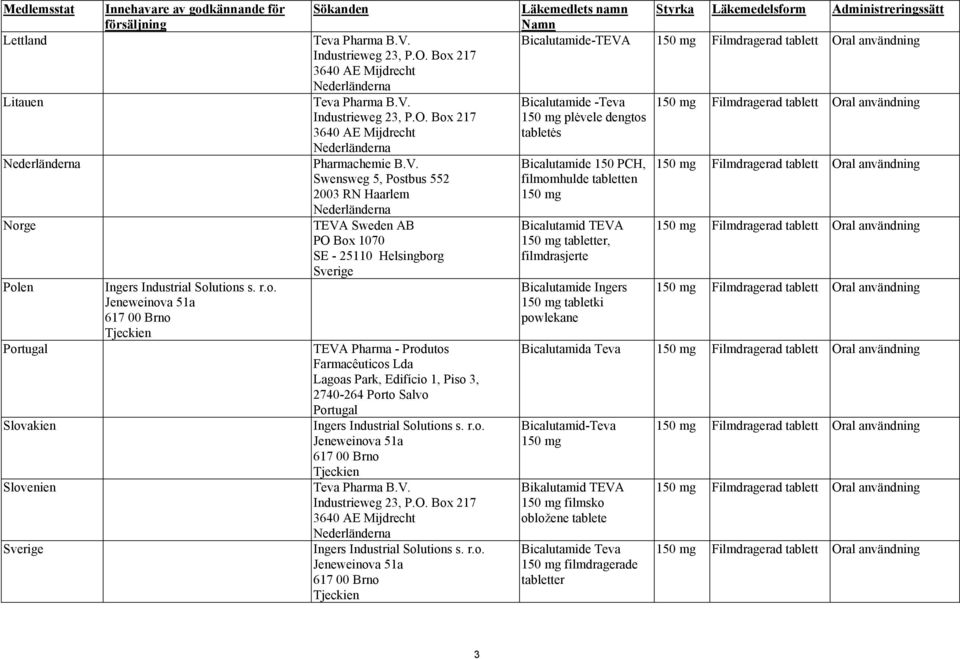 | Medlemsstat | Innehavare av godkännande för försäljning | Sökanden | Läkemedlets namn Namn | Styrka | Läkemedelsform | Administreringssätt |
|---|---|---|---|---|---|---|
| Lettland | | Teva Pharma B.V. Industrieweg 23, P.O. Box 217 3640 AE Mijdrecht Nederländerna | Bicalutamide-TEVA | 150 mg | Filmdragerad tablett | Oral användning |
| Litauen | | Teva Pharma B.V. Industrieweg 23, P.O. Box 217 3640 AE Mijdrecht Nederländerna | Bicalutamide -Teva 150 mg plėvele dengtos tabletės | 150 mg | Filmdragerad tablett | Oral användning |
| Nederländerna | | Pharmachemie B.V. Swensweg 5, Postbus 552 2003 RN Haarlem Nederländerna | Bicalutamide 150 PCH, filmomhulde tabletten 150 mg | 150 mg | Filmdragerad tablett | Oral användning |
| Norge | | TEVA Sweden AB PO Box 1070 SE - 25110 Helsingborg Sverige | Bicalutamid TEVA 150 mg tabletter, filmdrasjerte | 150 mg | Filmdragerad tablett | Oral användning |
| Polen | Ingers Industrial Solutions s. r.o. Jeneweinova 51a 617 00 Brno Tjeckien | | Bicalutamide Ingers 150 mg tabletki powlekane | 150 mg | Filmdragerad tablett | Oral användning |
| Portugal | | TEVA Pharma - Produtos Farmacêuticos Lda Lagoas Park, Edifício 1, Piso 3, 2740-264 Porto Salvo Portugal | Bicalutamida Teva | 150 mg | Filmdragerad tablett | Oral användning |
| Slovakien | | Ingers Industrial Solutions s. r.o. Jeneweinova 51a 617 00 Brno Tjeckien | Bicalutamid-Teva 150 mg | 150 mg | Filmdragerad tablett | Oral användning |
| Slovenien | | Teva Pharma B.V. Industrieweg 23, P.O. Box 217 3640 AE Mijdrecht Nederländerna | Bikalutamid TEVA 150 mg filmsko obložene tablete | 150 mg | Filmdragerad tablett | Oral användning |
| Sverige | | Ingers Industrial Solutions s. r.o. Jeneweinova 51a 617 00 Brno Tjeckien | Bicalutamide Teva 150 mg filmdragerade tabletter | 150 mg | Filmdragerad tablett | Oral användning |

3